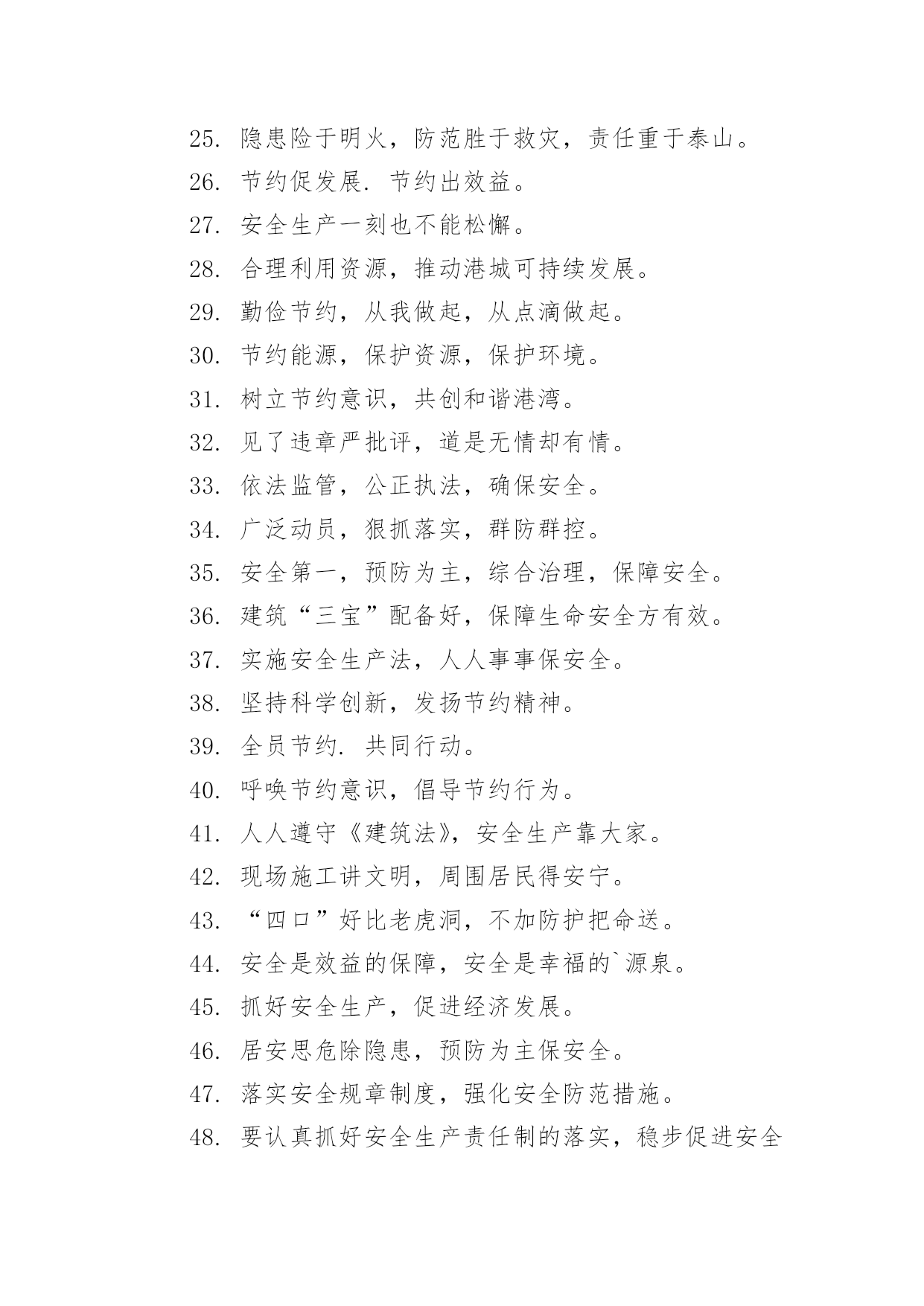 25. 隐患险于明火，防范胜于救灾，责任重于泰山。
26. 节约促发展. 节约出效益。
27. 安全生产一刻也不能松懈。
28. 合理利用资源，推动港城可持续发展。
29. 勤俭节约，从我做起，从点滴做起。
30. 节约能源，保护资源，保护环境。
31. 树立节约意识，共创和谐港湾。
32. 见了违章严批评，道是无情却有情。
33. 依法监管，公正执法，确保安全。
34. 广泛动员，狠抓落实，群防群控。
35. 安全第一，预防为主，综合治理，保障安全。
36. 建筑“三宝”配备好，保障生命安全方有效。
37. 实施安全生产法，人人事事保安全。
38. 坚持科学创新，发扬节约精神。
39. 全员节约. 共同行动。
40. 呼唤节约意识，倡导节约行为。
41. 人人遵守《建筑法》，安全生产靠大家。
42. 现场施工讲文明，周围居民得安宁。
43. “四口”好比老虎洞，不加防护把命送。
44. 安全是效益的保障，安全是幸福的`源泉。
45. 抓好安全生产，促进经济发展。
46. 居安思危除隐患，预防为主保安全。
47. 落实安全规章制度，强化安全防范措施。
48. 要认真抓好安全生产责任制的落实，稳步促进安全